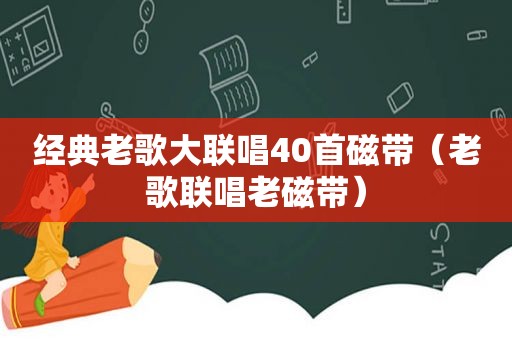 经典老歌大联唱40首磁带（老歌联唱老磁带）

STAT